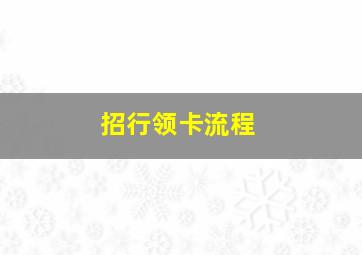 招行领卡流程